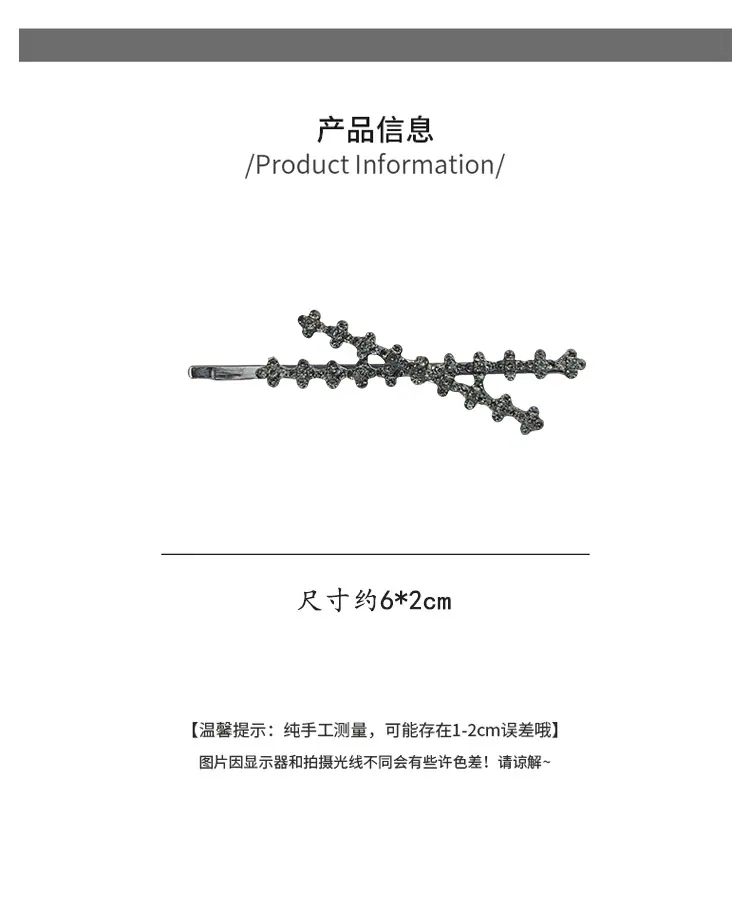 产品信息
/Product Information/

尺寸约6*2cm

【温馨提示：纯手工测量，可能存在1-2cm误差哦】
图片因显示器和拍摄光线不同会有些许色差！请谅解~